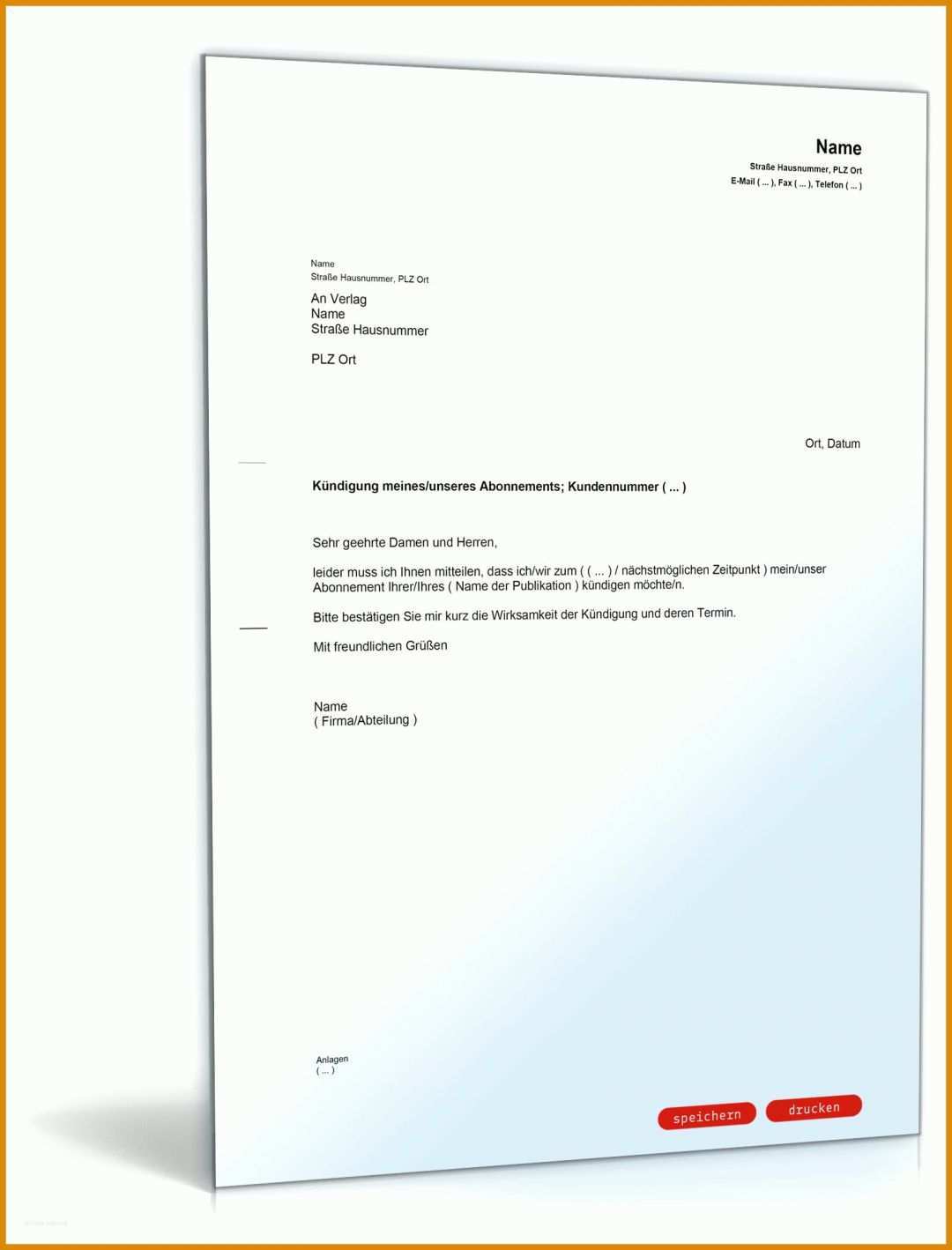 Name
Straße Hausnummer, PLZ Ort
E-Mail ( ... ), Fax ( ... ), Telefon ( ... )

Name
Straße Hausnummer, PLZ Ort

An Verlag
Name
Straße Hausnummer

PLZ Ort

Ort, Datum

Kündigung meines/unseres Abonnements; Kundennummer ( ... )

Sehr geehrte Damen und Herren,

leider muss ich Ihnen mitteilen, dass ich/wir zum ( ( ... ) / nächstmöglichen Zeitpunkt ) mein/unser Abonnement Ihrer/Ihres ( Name der Publikation ) kündigen möchte/n.

Bitte bestätigen Sie mir kurz die Wirksamkeit der Kündigung und deren Termin.

Mit freundlichen Grüßen

Name
( Firma/Abteilung )

Anlagen
( ... )

speichern drucken